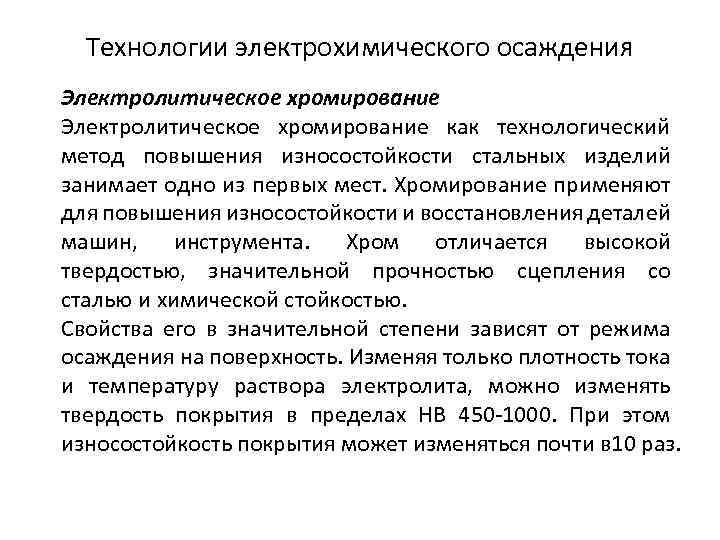 Технологии электрохимического осаждения

Электролитическое хромирование

Электролитическое хромирование как технологический метод повышения износостойкости стальных изделий занимает одно из первых мест. Хромирование применяют для повышения износостойкости и восстановления деталей машин, инструмента. Хром отличается высокой твердостью, значительной прочностью сцепления со сталью и химической стойкостью.

Свойства его в значительной степени зависят от режима осаждения на поверхность. Изменяя только плотность тока и температуру раствора электролита, можно изменять твердость покрытия в пределах НВ 450-1000. При этом износостойкость покрытия может изменяться почти в10 раз.